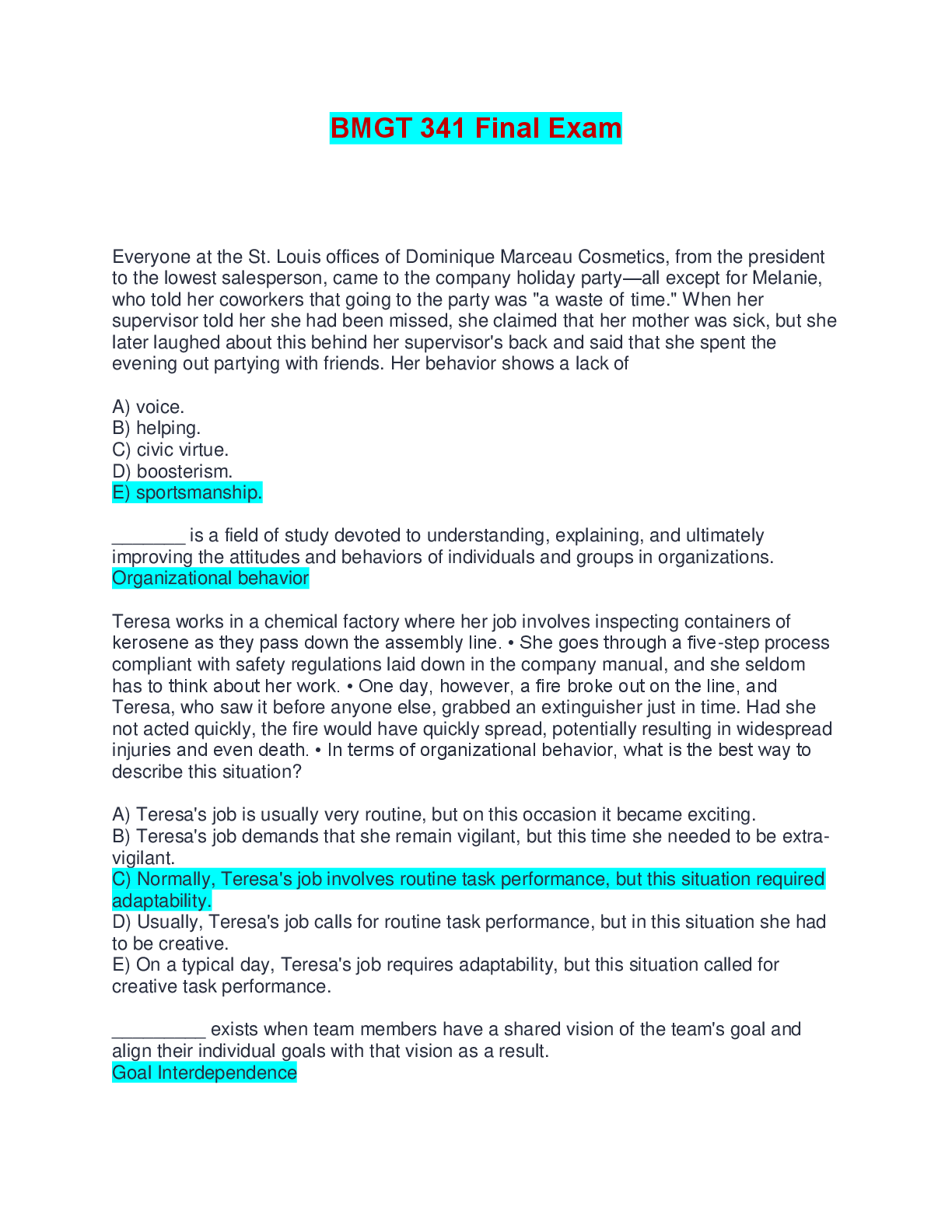 BMGT 341 Final Exam

Everyone at the St. Louis offices of Dominique Marceau Cosmetics, from the president to the lowest salesperson, came to the company holiday party—all except for Melanie, who told her coworkers that going to the party was "a waste of time." When her supervisor told her she had been missed, she claimed that her mother was sick, but she later laughed about this behind her supervisor's back and said that she spent the evening out partying with friends. Her behavior shows a lack of

A) voice.
B) helping.
C) civic virtue.
D) boosterism.
E) sportsmanship.

_______ is a field of study devoted to understanding, explaining, and ultimately improving the attitudes and behaviors of individuals and groups in organizations.
Organizational behavior

Teresa works in a chemical factory where her job involves inspecting containers of kerosene as they pass down the assembly line. • She goes through a five-step process compliant with safety regulations laid down in the company manual, and she seldom has to think about her work. • One day, however, a fire broke out on the line, and Teresa, who saw it before anyone else, grabbed an extinguisher just in time. Had she not acted quickly, the fire would have quickly spread, potentially resulting in widespread injuries and even death. • In terms of organizational behavior, what is the best way to describe this situation?

A) Teresa's job is usually very routine, but on this occasion it became exciting.
B) Teresa's job demands that she remain vigilant, but this time she needed to be extra-vigilant.
C) Normally, Teresa's job involves routine task performance, but this situation required adaptability.
D) Usually, Teresa's job calls for routine task performance, but in this situation she had to be creative.
E) On a typical day, Teresa's job requires adaptability, but this situation called for creative task performance.

_________ exists when team members have a shared vision of the team's goal and align their individual goals with that vision as a result.
Goal Interdependence